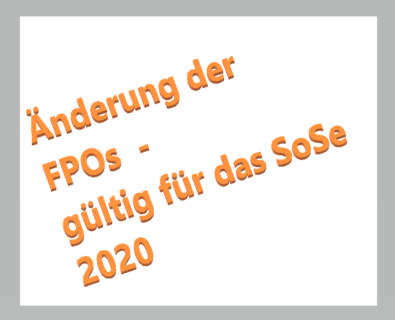 Änderung der FPOs -
gültig für das SoSe 2020